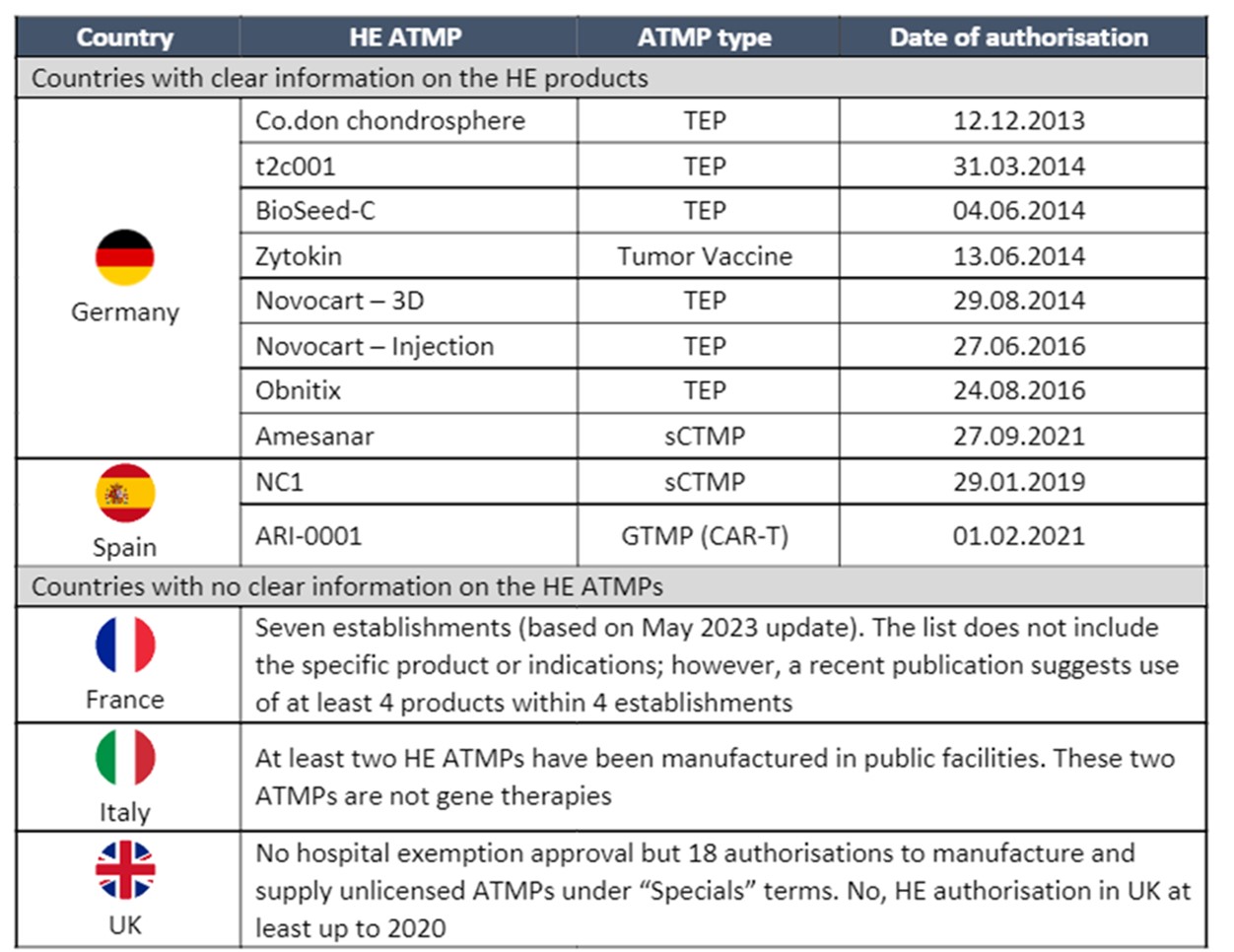 | Country | HE ATMP | ATMP type | Date of authorisation |
|---|---|---|---|
| Countries with clear information on the HE products | | | |
| Germany | Co.don chondrosphere | TEP | 12.12.2013 |
| | t2c001 | TEP | 31.03.2014 |
| | BioSeed-C | TEP | 04.06.2014 |
| | Zytokin | Tumor Vaccine | 13.06.2014 |
| | Novocart – 3D | TEP | 29.08.2014 |
| | Novocart – Injection | TEP | 27.06.2016 |
| | Obnitix | TEP | 24.08.2016 |
| | Amesanar | sCTMP | 27.09.2021 |
| Spain | NC1 | sCTMP | 29.01.2019 |
| | ARI-0001 | GTMP (CAR-T) | 01.02.2021 |
| Countries with no clear information on the HE ATMPs | | | |
| France | Seven establishments (based on May 2023 update). The list does not include the specific product or indications; however, a recent publication suggests use of at least 4 products within 4 establishments | | |
| Italy | At least two HE ATMPs have been manufactured in public facilities. These two ATMPs are not gene therapies | | |
| UK | No hospital exemption approval but 18 authorisations to manufacture and supply unlicensed ATMPs under “Specials” terms. No, HE authorisation in UK at least up to 2020 | | |